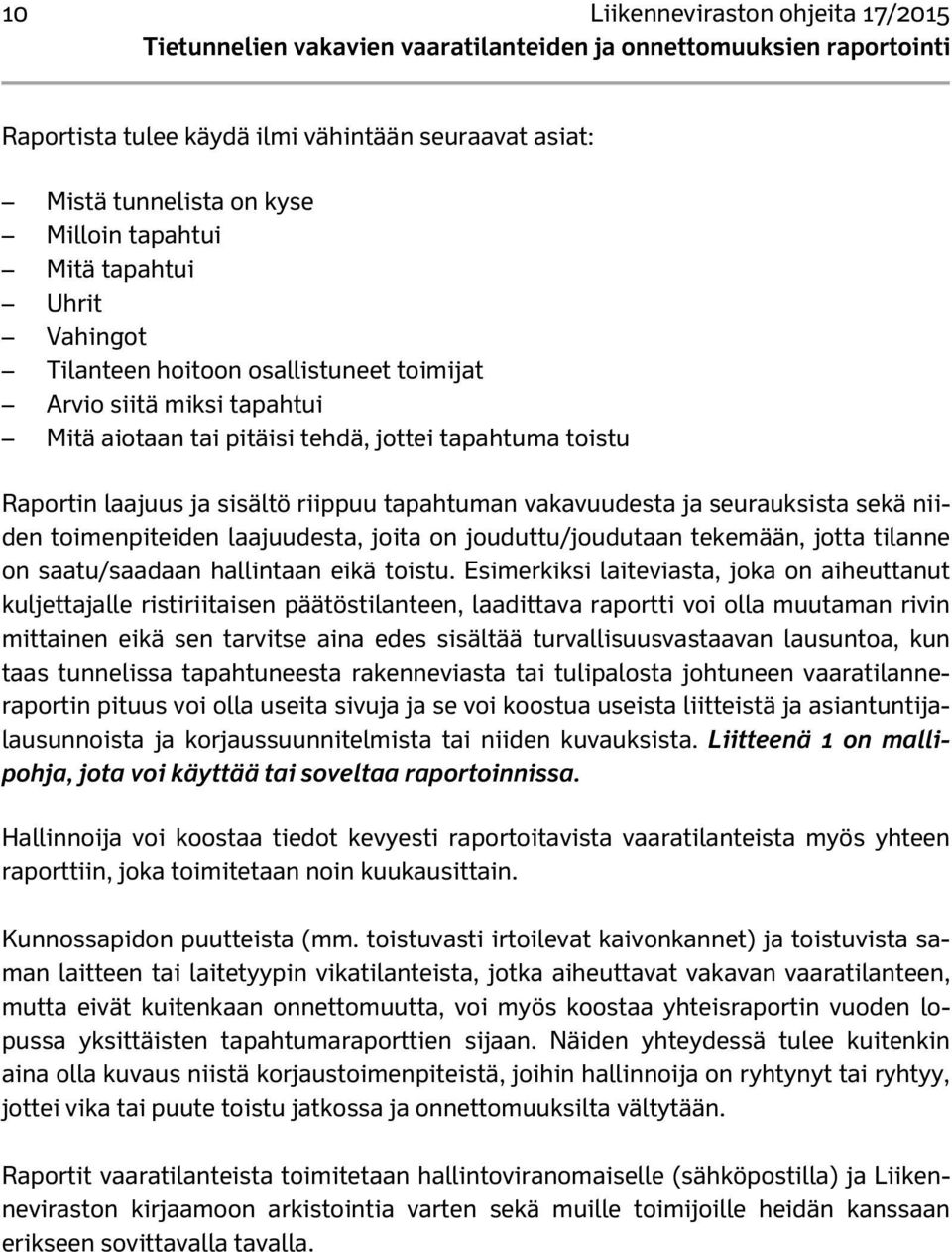 10 Liikenneviraston ohjeita 17/2015
Tietunnelien vakavien vaaratilanteiden ja onnettomuuksien raportointi

Raportista tulee käydä ilmi vähintään seuraavat asiat:

– Mistä tunnelista on kyse
– Milloin tapahtui
– Mitä tapahtui
– Uhrit
– Vahingot
– Tilanteen hoitoon osallistuneet toimijat
– Arvio siitä miksi tapahtui
– Mitä aiotaan tai pitäisi tehdä, jottei tapahtuma toistu

Raportin laajuus ja sisältö riippuu tapahtuman vakavuudesta ja seurauksista sekä niiden toimenpiteiden laajuudesta, joita on jouduttu/joudutaan tekemään, jotta tilanne on saatu/saadaan hallintaan eikä toistu. Esimerkiksi laiteviasta, joka on aiheuttanut kuljettajalle ristiriitaisen päätöstilanteen, laadittava raportti voi olla muutaman rivin mittainen eikä sen tarvitse aina edes sisältää turvallisuusvastaavan lausuntoa, kun taas tunnelissa tapahtuneesta rakenneviasta tai tulipalosta johtuneen vaaratilanneraportin pituus voi olla useita sivuja ja se voi koostua useista liitteistä ja asiantuntijalausunnoista ja korjaussuunnitelmista tai niiden kuvauksista. Liitteenä 1 on mallipohja, jota voi käyttää tai soveltaa raportoinnissa.

Hallinnoija voi koostaa tiedot kevyesti raportoitavista vaaratilanteista myös yhteen raporttiin, joka toimitetaan noin kuukausittain.

Kunnossapidon puutteista (mm. toistuvasti irtoilevat kaivonkannet) ja toistuvista saman laitteen tai laitetyypin vikatilanteista, jotka aiheuttavat vakavan vaaratilanteen, mutta eivät kuitenkaan onnettomuutta, voi myös koostaa yhteisraportin vuoden lopussa yksittäisten tapahtumaraporttien sijaan. Näiden yhteydessä tulee kuitenkin aina olla kuvaus niistä korjaustoimenpiteistä, joihin hallinnoija on ryhtynyt tai ryhtyy, jottei vika tai puute toistu jatkossa ja onnettomuuksilta vältytään.

Raportit vaaratilanteista toimitetaan hallintoviranomaiselle (sähköpostilla) ja Liikenneviraston kirjaamoon arkistointia varten sekä muille toimijoille heidän kanssaan erikseen sovittavalla tavalla.